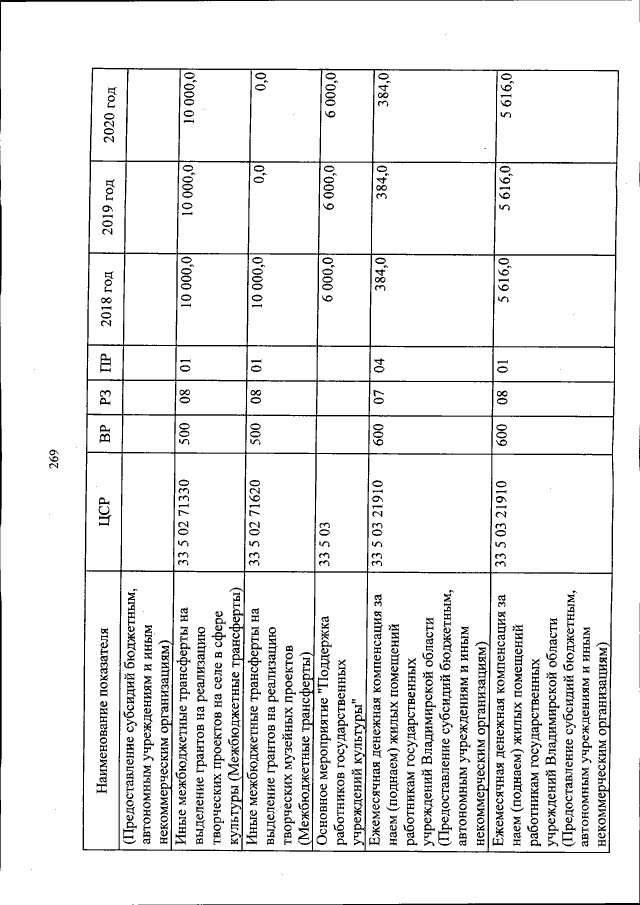 269

| Наименование показателя | ЦСР | ВР | РЗ | ПР | 2018 год | 2019 год | 2020 год |
|---|---|---|---|---|---|---|---|
| (Предоставление субсидий бюджетным, автономным учреждениям и иным некоммерческим организациям) | | | | | | | |
| Иные межбюджетные трансферты на выделение грантов на реализацию творческих проектов на селе в сфере культуры (Межбюджетные трансферты) | 33 5 02 71330 | 500 | 08 | 01 | 10 000,0 | 10 000,0 | 10 000,0 |
| Иные межбюджетные трансферты на выделение грантов на реализацию творческих музейных проектов (Межбюджетные трансферты) | 33 5 02 71620 | 500 | 08 | 01 | 10 000,0 | 0,0 | 0,0 |
| Основное мероприятие "Поддержка работников государственных учреждений культуры" | 33 5 03 | | | | 6 000,0 | 6 000,0 | 6 000,0 |
| Ежемесячная денежная компенсация за наем (поднаем) жилых помещений работникам государственных учреждений Владимирской области (Предоставление субсидий бюджетным, автономным учреждениям и иным некоммерческим организациям) | 33 5 03 21910 | 600 | 07 | 04 | 384,0 | 384,0 | 384,0 |
| Ежемесячная денежная компенсация за наем (поднаем) жилых помещений работникам государственных учреждений Владимирской области (Предоставление субсидий бюджетным, автономным учреждениям и иным некоммерческим организациям) | 33 5 03 21910 | 600 | 08 | 01 | 5 616,0 | 5 616,0 | 5 616,0 |